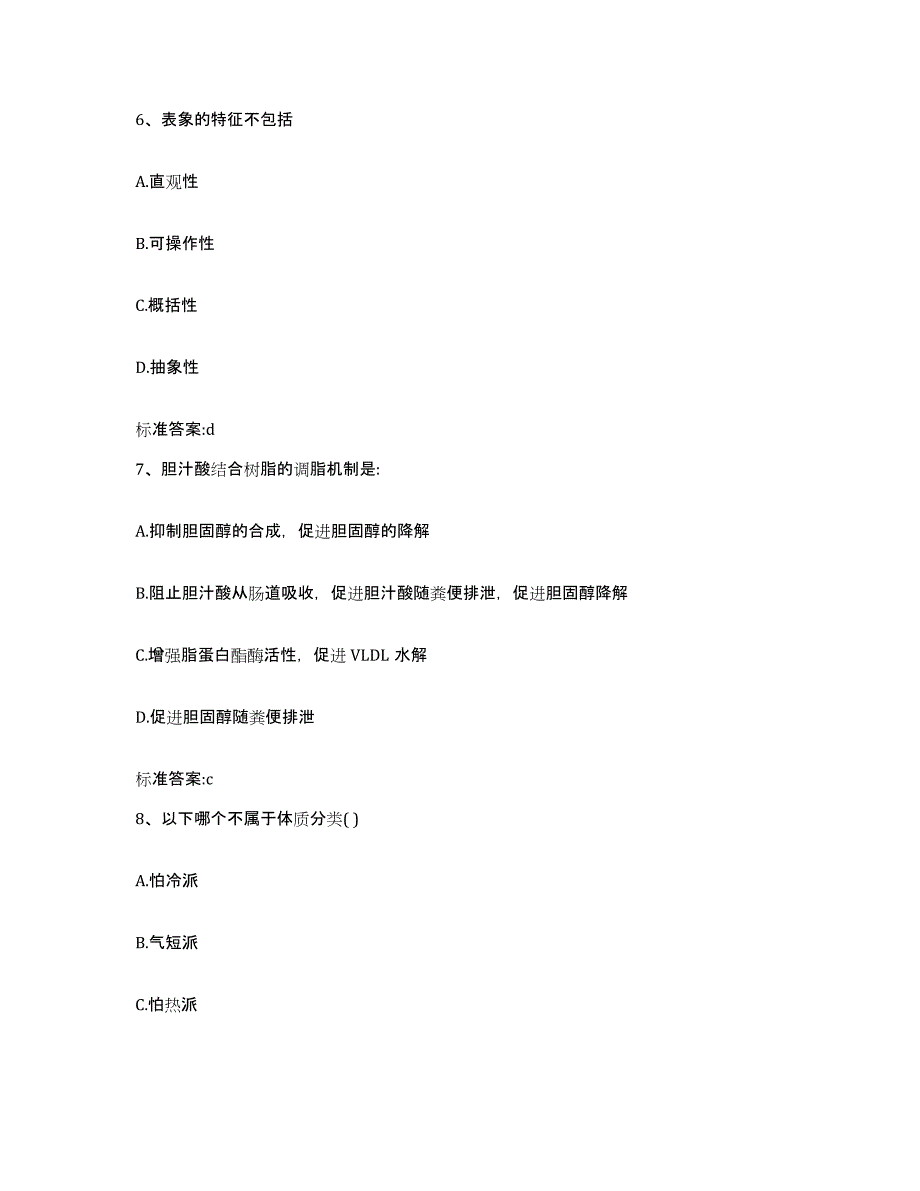 6、表象的特征不包括

A.直观性

B.可操作性

C.概括性

D.抽象性

标准答案:d

7、胆汁酸结合树脂的调脂机制是:

A.抑制胆固醇的合成，促进胆固醇的降解

B.阻止胆汁酸从肠道吸收，促进胆汁酸随粪便排泄，促进胆固醇降解

C.增强脂蛋白酯酶活性，促进 VLDL 水解

D.促进胆固醇随粪便排泄

标准答案:c

8、以下哪个不属于体质分类( )

A.怕冷派

B.气短派

C.怕热派